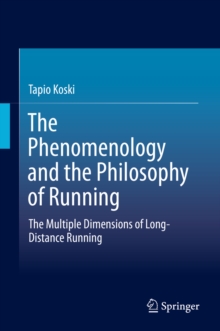 Tapio Koski

The Phenomenology and the Philosophy of Running

The Multiple Dimensions of Long-Distance Running

Springer